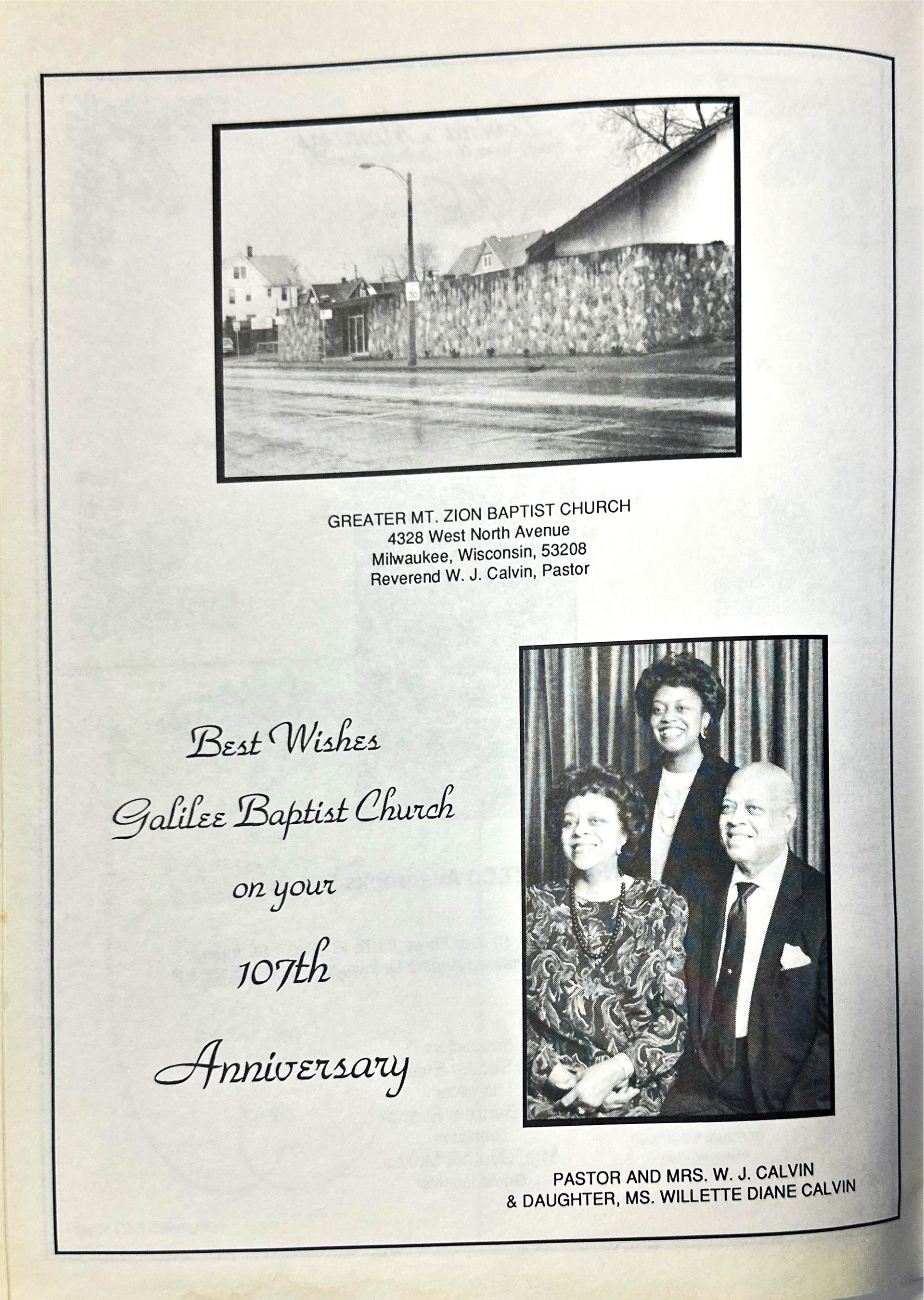 GREATER MT. ZION BAPTIST CHURCH
4328 West North Avenue
Milwaukee, Wisconsin, 53208
Reverend W. J. Calvin, Pastor

Best Wishes
Galilee Baptist Church
on your
107th
Anniversary

PASTOR AND MRS. W. J. CALVIN
& DAUGHTER, MS. WILLETTE DIANE CALVIN